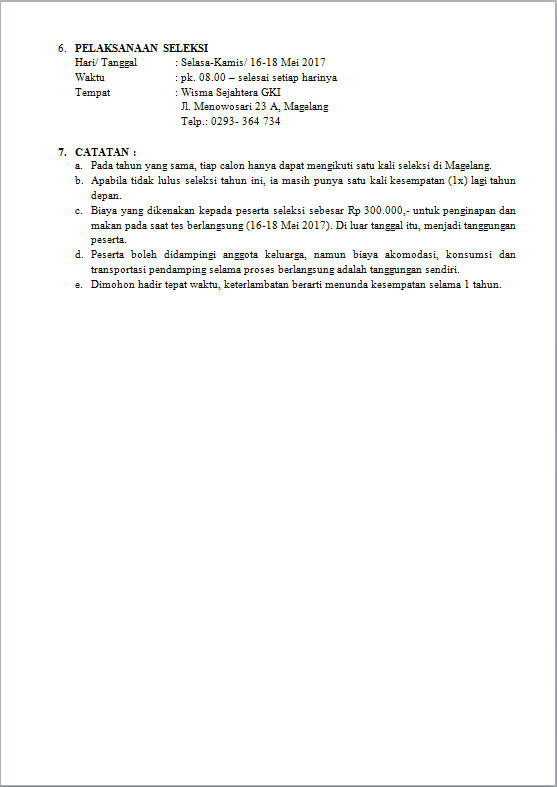 6. PELAKSANAAN SELEKSI

Hari/ Tanggal : Selasa-Kamis/ 16-18 Mei 2017
Waktu : pk. 08.00 – selesai setiap harinya
Tempat : Wisma Sejahtera GKI
Jl. Menowosari 23 A, Magelang
Telp.: 0293- 364 734

7. CATATAN :

a. Pada tahun yang sama, tiap calon hanya dapat mengikuti satu kali seleksi di Magelang.
b. Apabila tidak lulus seleksi tahun ini, ia masih punya satu kali kesempatan (1x) lagi tahun depan.
c. Biaya yang dikenakan kepada peserta seleksi sebesar Rp 300.000,- untuk penginapan dan makan pada saat tes berlangsung (16-18 Mei 2017). Di luar tanggal itu, menjadi tanggungan peserta.
d. Peserta boleh didampingi anggota keluarga, namun biaya akomodasi, konsumsi dan transportasi pendamping selama proses berlangsung adalah tanggungan sendiri.
e. Dimohon hadir tepat waktu, keterlambatan berarti menunda kesempatan selama 1 tahun.